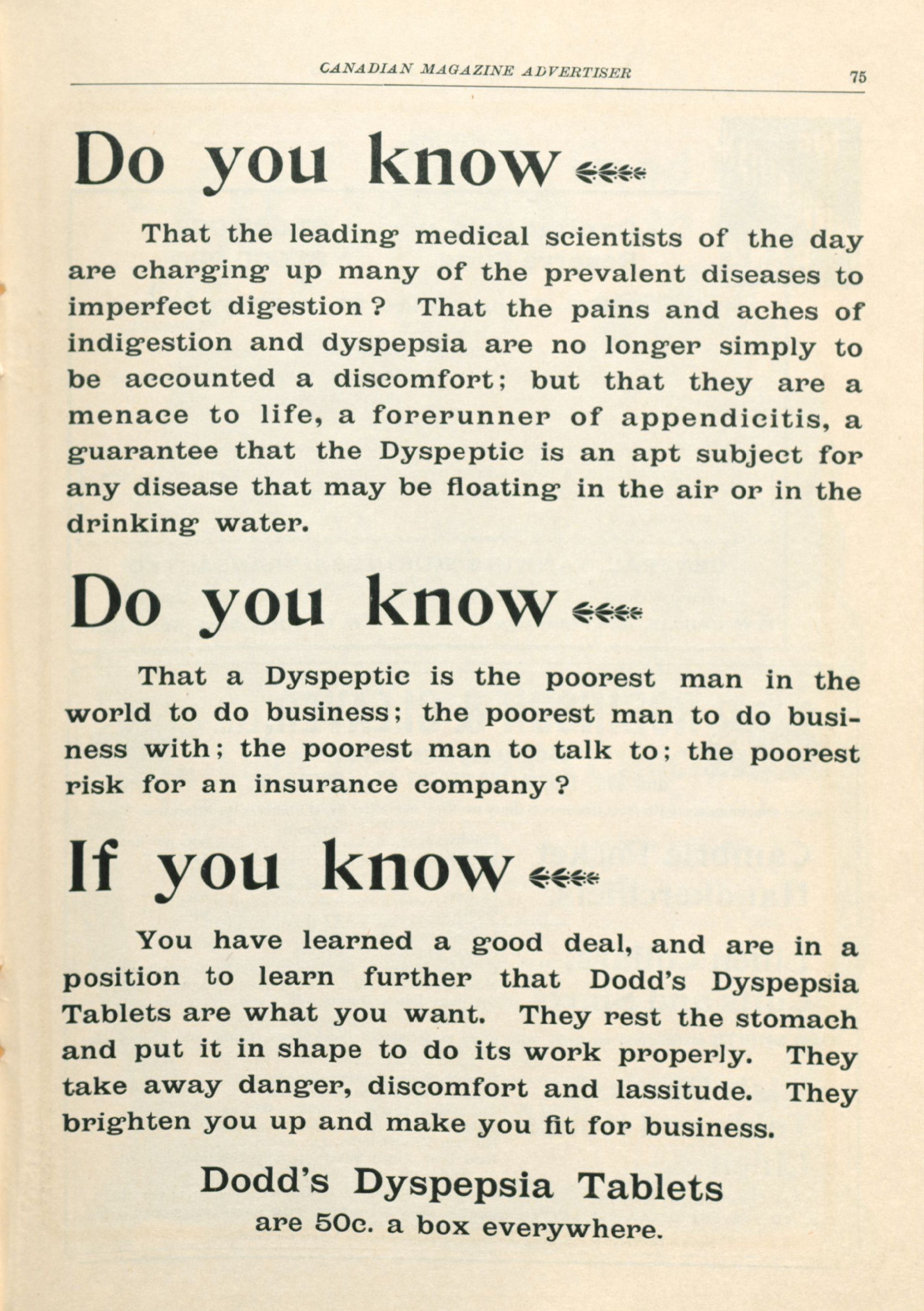 CANADIAN MAGAZINE ADVERTISER 75

Do you know

That the leading medical scientists of the day are charging up many of the prevalent diseases to imperfect digestion? That the pains and aches of indigestion and dyspepsia are no longer simply to be accounted a discomfort; but that they are a menace to life, a forerunner of appendicitis, a guarantee that the Dyspeptic is an apt subject for any disease that may be floating in the air or in the drinking water.

Do you know

That a Dyspeptic is the poorest man in the world to do business; the poorest man to do business with; the poorest man to talk to; the poorest risk for an insurance company?

If you know

You have learned a good deal, and are in a position to learn further that Dodd's Dyspepsia Tablets are what you want. They rest the stomach and put it in shape to do its work properly. They take away danger, discomfort and lassitude. They brighten you up and make you fit for business.

Dodd's Dyspepsia Tablets
are 50c. a box everywhere.